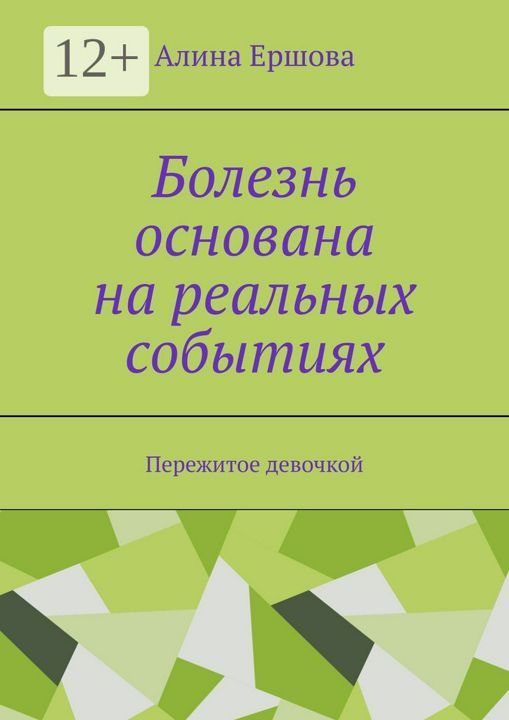 12+

Алина Ершова

Болезнь основана на реальных событиях

Пережитое девочкой